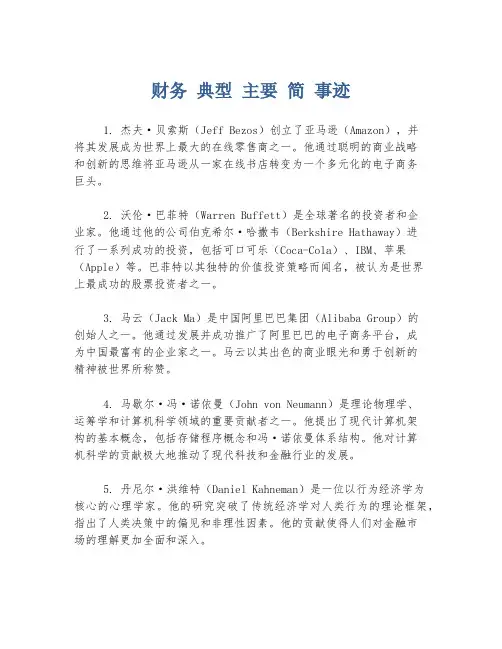 财务 典型 主要 简 事迹

1. 杰夫·贝索斯（Jeff Bezos）创立了亚马逊（Amazon），并将其发展成为世界上最大的在线零售商之一。他通过聪明的商业战略和创新的思维将亚马逊从一家在线书店转变为一个多元化的电子商务巨头。

2. 沃伦·巴菲特（Warren Buffett）是全球著名的投资者和企业家。他通过他的公司伯克希尔·哈撒韦（Berkshire Hathaway）进行了一系列成功的投资，包括可口可乐（Coca-Cola）、IBM、苹果（Apple）等。巴菲特以其独特的价值投资策略而闻名，被认为是世界上最成功的股票投资者之一。

3. 马云（Jack Ma）是中国阿里巴巴集团（Alibaba Group）的创始人之一。他通过发展并成功推广了阿里巴巴的电子商务平台，成为中国最富有的企业家之一。马云以其出色的商业眼光和勇于创新的精神被世界所称赞。

4. 马歇尔·冯·诺依曼（John von Neumann）是理论物理学、运筹学和计算机科学领域的重要贡献者之一。他提出了现代计算机架构的基本概念，包括存储程序概念和冯·诺依曼体系结构。他对计算机科学的贡献极大地推动了现代科技和金融行业的发展。

5. 丹尼尔·洪维特（Daniel Kahneman）是一位以行为经济学为核心的心理学家。他的研究突破了传统经济学对人类行为的理论框架，指出了人类决策中的偏见和非理性因素。他的贡献使得人们对金融市场的理解更加全面和深入。